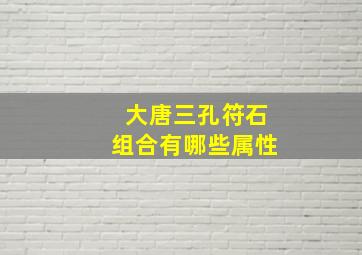 大唐三孔符石
组合有哪些属性